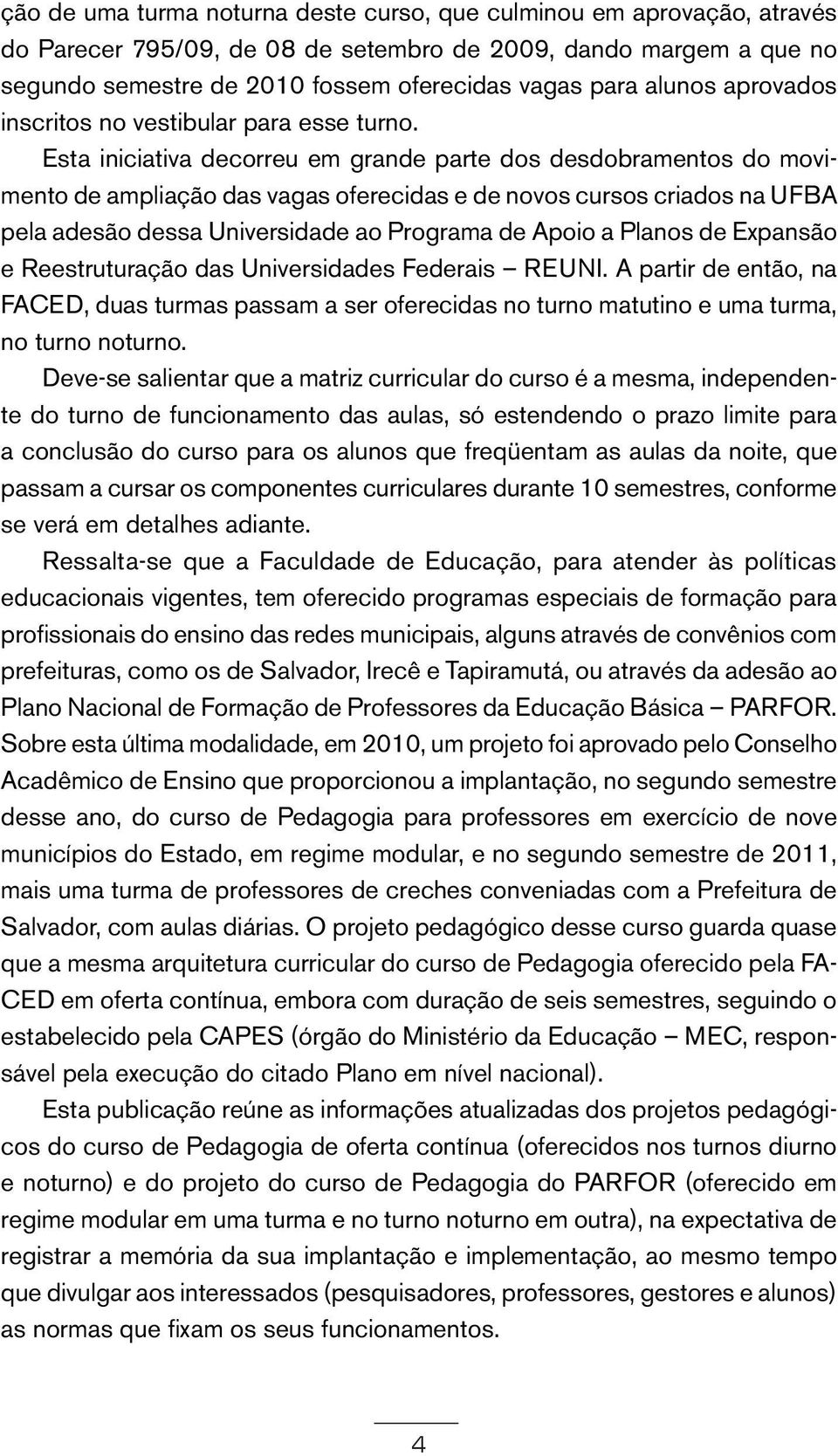 ção de uma turma noturna deste curso, que culminou em aprovação, através do Parecer 795/09, de 08 de setembro de 2009, dando margem a que no segundo semestre de 2010 fossem oferecidas vagas para alunos aprovados inscritos no vestibular para esse turno.

Esta iniciativa decorreu em grande parte dos desdobramentos do movimento de ampliação das vagas oferecidas e de novos cursos criados na UFBA pela adesão dessa Universidade ao Programa de Apoio a Planos de Expansão e Reestruturação das Universidades Federais – REUNI. A partir de então, na FACED, duas turmas passam a ser oferecidas no turno matutino e uma turma, no turno noturno.

Deve-se salientar que a matriz curricular do curso é a mesma, independente do turno de funcionamento das aulas, só estendendo o prazo limite para a conclusão do curso para os alunos que freqüentam as aulas da noite, que passam a cursar os componentes curriculares durante 10 semestres, conforme se verá em detalhes adiante.

Ressalta-se que a Faculdade de Educação, para atender às políticas educacionais vigentes, tem oferecido programas especiais de formação para profissionais do ensino das redes municipais, alguns através de convênios com prefeituras, como os de Salvador, Irecê e Tapiramutá, ou através da adesão ao Plano Nacional de Formação de Professores da Educação Básica – PARFOR. Sobre esta última modalidade, em 2010, um projeto foi aprovado pelo Conselho Acadêmico de Ensino que proporcionou a implantação, no segundo semestre desse ano, do curso de Pedagogia para professores em exercício de nove municípios do Estado, em regime modular, e no segundo semestre de 2011, mais uma turma de professores de creches conveniadas com a Prefeitura de Salvador, com aulas diárias. O projeto pedagógico desse curso guarda quase que a mesma arquitetura curricular do curso de Pedagogia oferecido pela FACED em oferta contínua, embora com duração de seis semestres, seguindo o estabelecido pela CAPES (órgão do Ministério da Educação – MEC, responsável pela execução do citado Plano em nível nacional).

Esta publicação reúne as informações atualizadas dos projetos pedagógicos do curso de Pedagogia de oferta contínua (oferecidos nos turnos diurno e noturno) e do projeto do curso de Pedagogia do PARFOR (oferecido em regime modular em uma turma e no turno noturno em outra), na expectativa de registrar a memória da sua implantação e implementação, ao mesmo tempo que divulgar aos interessados (pesquisadores, professores, gestores e alunos) as normas que fixam os seus funcionamentos.

4